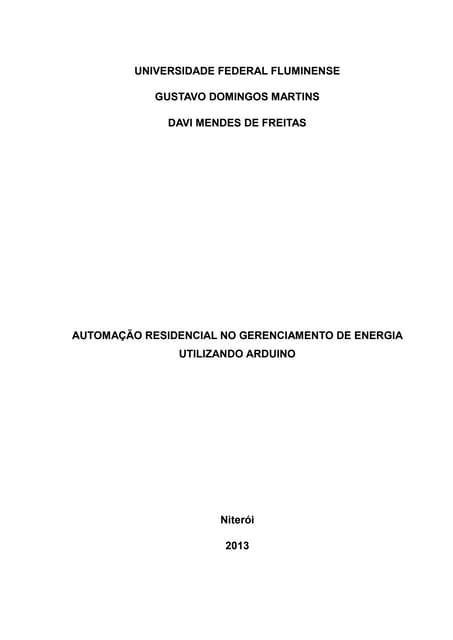 UNIVERSIDADE FEDERAL FLUMINENSE

GUSTAVO DOMINGOS MARTINS

DAVI MENDES DE FREITAS

AUTOMAÇÃO RESIDENCIAL NO GERENCIAMENTO DE ENERGIA UTILIZANDO ARDUINO

Niterói

2013